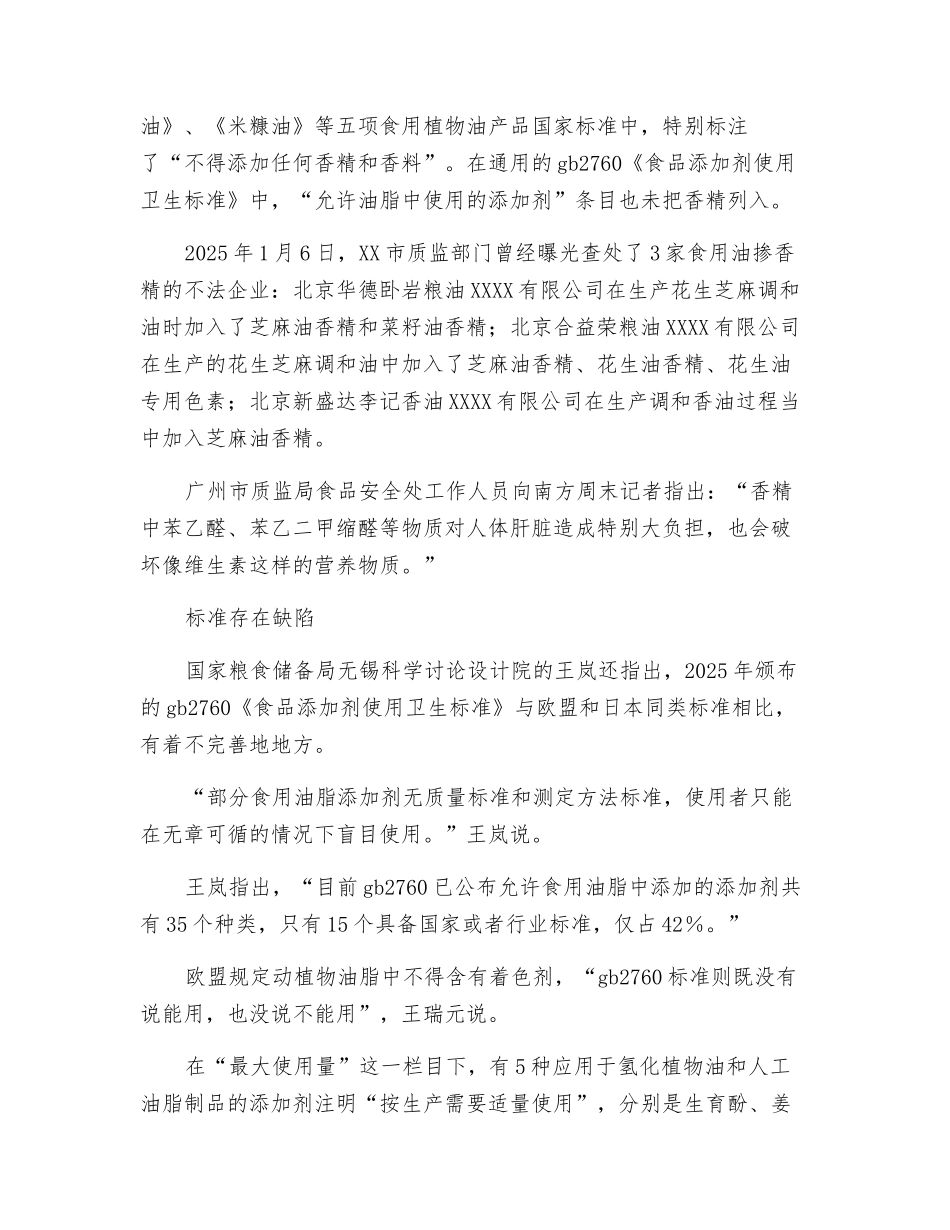 油》、《米糠油》等五项食用植物油产品国家标准中，特别标注了“不得添加任何香精和香料”。在通用的gb2760《食品添加剂使用卫生标准》中，“允许油脂中使用的添加剂”条目也未把香精列入。

2025年1月6日，XX市质监部门曾经曝光查处了3家食用油掺香精的不法企业：北京华德卧岩粮油XXXX有限公司在生产花生芝麻调和油时加入了芝麻油香精和菜籽油香精；北京合益荣粮油XXXX有限公司在生产的花生芝麻调和油中加入了芝麻油香精、花生油香精、花生油专用色素；北京新盛达李记香油XXXX有限公司在生产调和香油过程当中加入芝麻油香精。

广州市质监局食品安全处工作人员向南方周末记者指出：“香精中苯乙醛、苯乙二甲缩醛等物质对人体肝脏造成特别大负担，也会破坏像维生素这样的营养物质。”

标准存在缺陷

国家粮食储备局无锡科学讨论设计院的王岚还指出，2025年颁布的gb2760《食品添加剂使用卫生标准》与欧盟和日本同类标准相比，有着不完善地地方。

“部分食用油脂添加剂无质量标准和测定方法标准，使用者只能在无章可循的情况下盲目使用。”王岚说。

王岚指出，“目前gb2760已公布允许食用油脂中添加的添加剂共有35个种类，只有15个具备国家或者行业标准，仅占42%。”

欧盟规定动植物油脂中不得含有着色剂，“gb2760标准则既没有说能用，也没说不能用”，王瑞元说。

在“最大使用量”这一栏目下，有5种应用于氢化植物油和人工油脂制品的添加剂注明“按生产需要适量使用”，分别是生育酚、姜